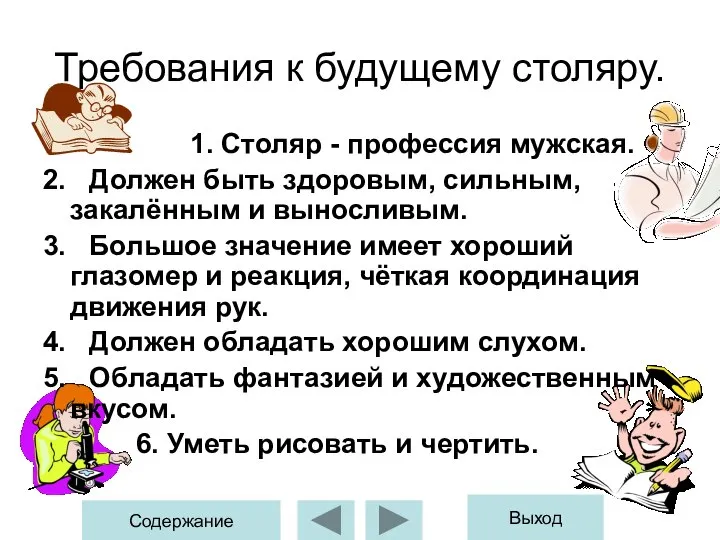 Требования к будущему столяру.

1. Столяр - профессия мужская.

2. Должен быть здоровым, сильным, закалённым и выносливым.

3. Большое значение имеет хороший глазомер и реакция, чёткая координация движения рук.

4. Должен обладать хорошим слухом.

5. Обладать фантазией и художественным вкусом.

6. Уметь рисовать и чертить.

Содержание

Выход